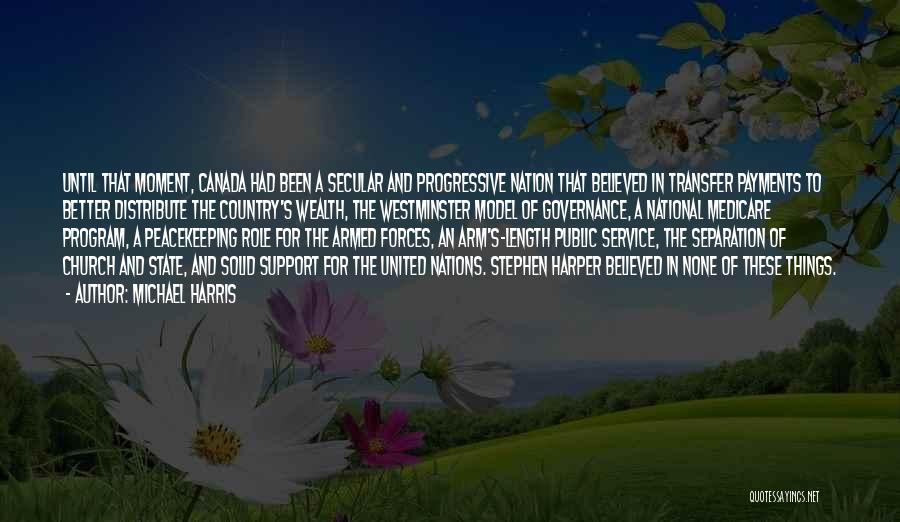 UNTIL THAT MOMENT, CANADA HAD BEEN A SECULAR AND PROGRESSIVE NATION THAT BELIEVED IN TRANSFER PAYMENTS TO BETTER DISTRIBUTE THE COUNTRY'S WEALTH, THE WESTMINSTER MODEL OF GOVERNANCE, A NATIONAL MEDICARE PROGRAM, A PEACEKEEPING ROLE FOR THE ARMED FORCES, AN ARM'S-LENGTH PUBLIC SERVICE, THE SEPARATION OF CHURCH AND STATE, AND SOLID SUPPORT FOR THE UNITED NATIONS. STEPHEN HARPER BELIEVED IN NONE OF THESE THINGS.

- AUTHOR: MICHAEL HARRIS

QUOTESSAYINGS.NET